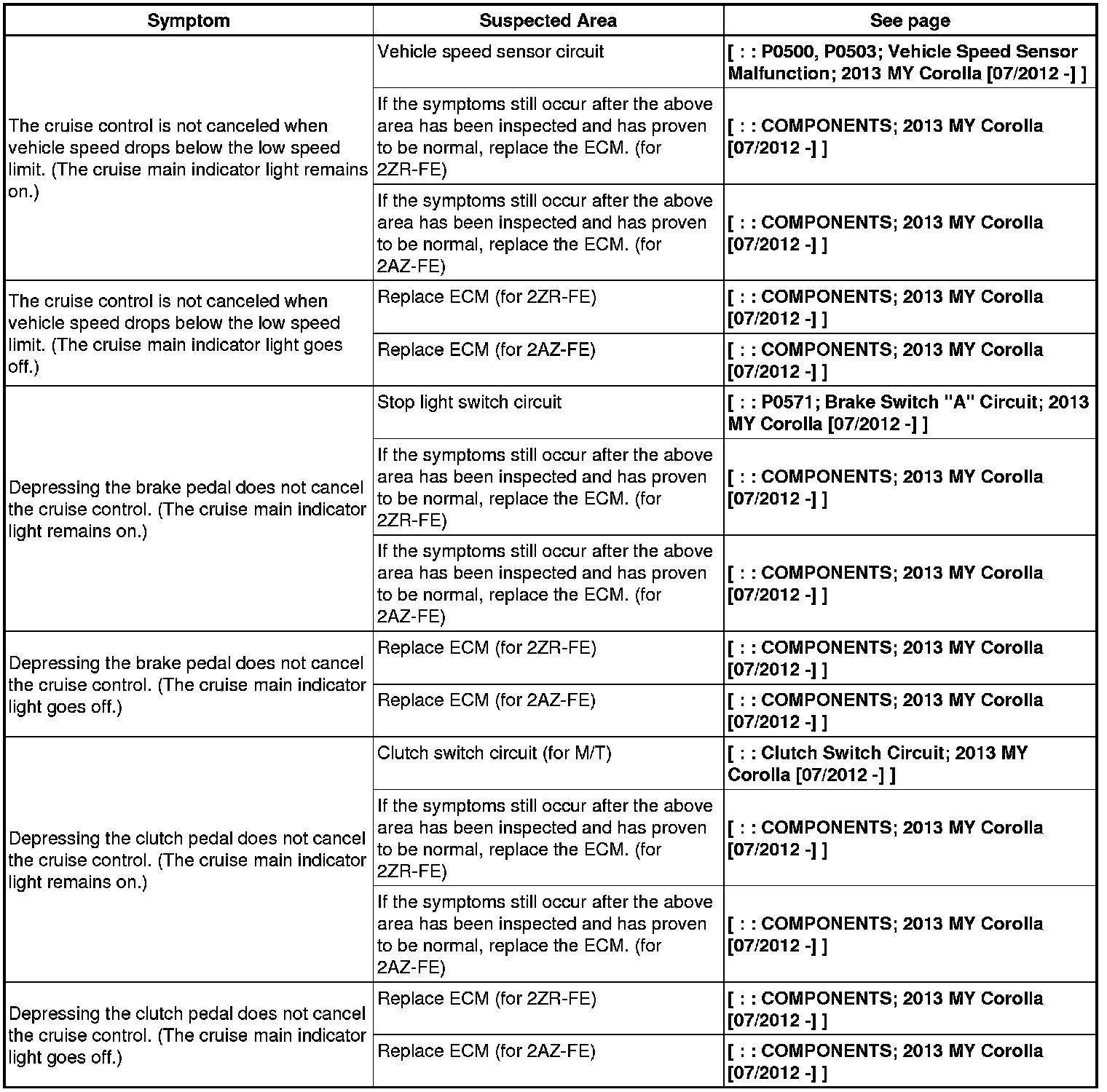 | Symptom | Suspected Area | See page |
|---|---|---|
| The cruise control is not canceled when vehicle speed drops below the low speed limit. (The cruise main indicator light remains on.) | Vehicle speed sensor circuit | [ : : P0500, P0503; Vehicle Speed Sensor Malfunction; 2013 MY Corolla [07/2012 -] ] |
| | If the symptoms still occur after the above area has been inspected and has proven to be normal, replace the ECM. (for 2ZR-FE) | [ : : COMPONENTS; 2013 MY Corolla [07/2012 -] ] |
| | If the symptoms still occur after the above area has been inspected and has proven to be normal, replace the ECM. (for 2AZ-FE) | [ : : COMPONENTS; 2013 MY Corolla [07/2012 -] ] |
| The cruise control is not canceled when vehicle speed drops below the low speed limit. (The cruise main indicator light goes off.) | Replace ECM (for 2ZR-FE) | [ : : COMPONENTS; 2013 MY Corolla [07/2012 -] ] |
| | Replace ECM (for 2AZ-FE) | [ : : COMPONENTS; 2013 MY Corolla [07/2012 -] ] |
| Depressing the brake pedal does not cancel the cruise control. (The cruise main indicator light remains on.) | Stop light switch circuit | [ : : P0571; Brake Switch "A" Circuit; 2013 MY Corolla [07/2012 -] ] |
| | If the symptoms still occur after the above area has been inspected and has proven to be normal, replace the ECM. (for 2ZR-FE) | [ : : COMPONENTS; 2013 MY Corolla [07/2012 -] ] |
| | If the symptoms still occur after the above area has been inspected and has proven to be normal, replace the ECM. (for 2AZ-FE) | [ : : COMPONENTS; 2013 MY Corolla [07/2012 -] ] |
| Depressing the brake pedal does not cancel the cruise control. (The cruise main indicator light goes off.) | Replace ECM (for 2ZR-FE) | [ : : COMPONENTS; 2013 MY Corolla [07/2012 -] ] |
| | Replace ECM (for 2AZ-FE) | [ : : COMPONENTS; 2013 MY Corolla [07/2012 -] ] |
| Depressing the clutch pedal does not cancel the cruise control. (The cruise main indicator light remains on.) | Clutch switch circuit (for M/T) | [ : : Clutch Switch Circuit; 2013 MY Corolla [07/2012 -] ] |
| | If the symptoms still occur after the above area has been inspected and has proven to be normal, replace the ECM. (for 2ZR-FE) | [ : : COMPONENTS; 2013 MY Corolla [07/2012 -] ] |
| | If the symptoms still occur after the above area has been inspected and has proven to be normal, replace the ECM. (for 2AZ-FE) | [ : : COMPONENTS; 2013 MY Corolla [07/2012 -] ] |
| Depressing the clutch pedal does not cancel the cruise control. (The cruise main indicator light goes off.) | Replace ECM (for 2ZR-FE) | [ : : COMPONENTS; 2013 MY Corolla [07/2012 -] ] |
| | Replace ECM (for 2AZ-FE) | [ : : COMPONENTS; 2013 MY Corolla [07/2012 -] ] |